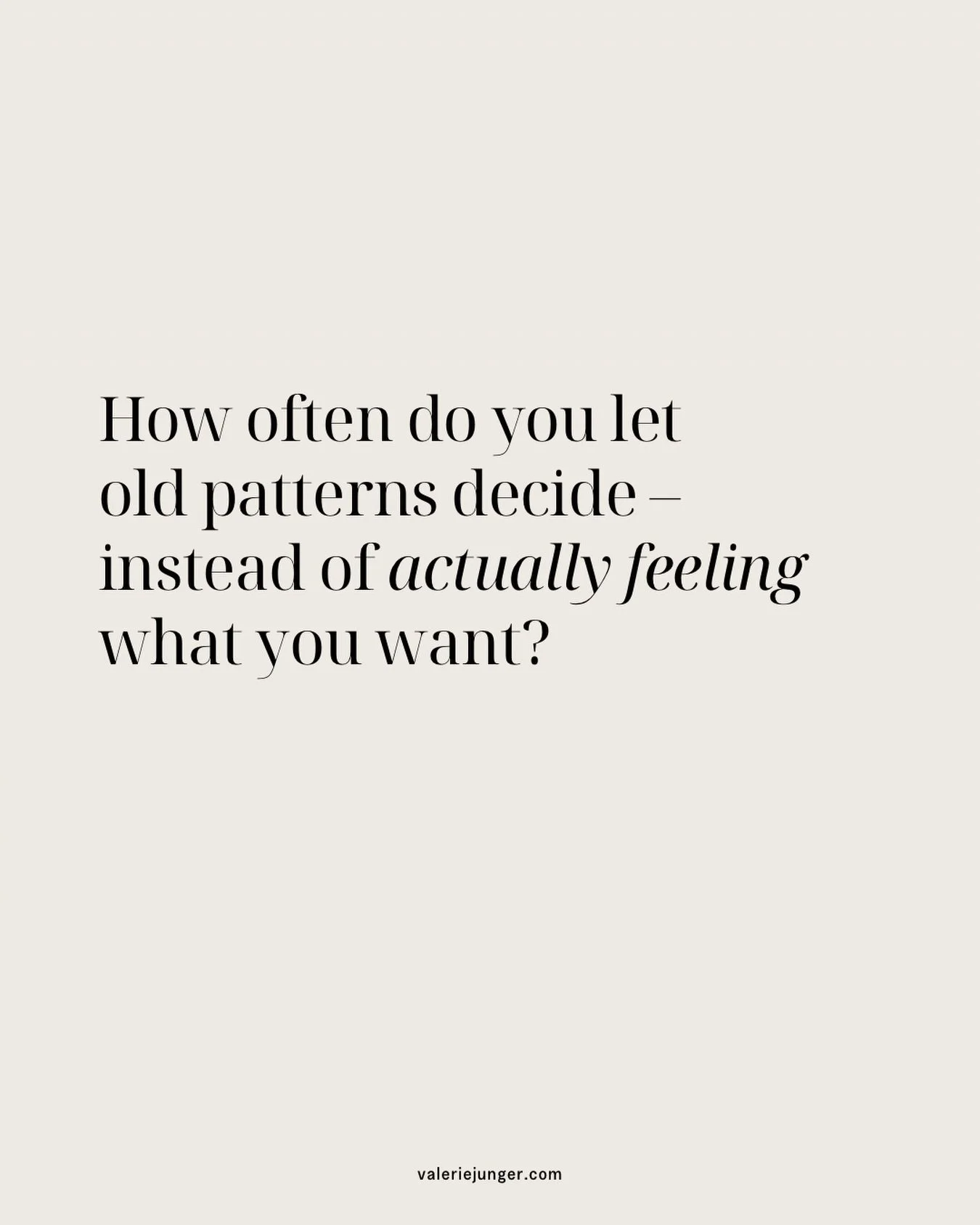 How often do you let old patterns decide – instead of actually feeling what you want?

valeriejunger.com